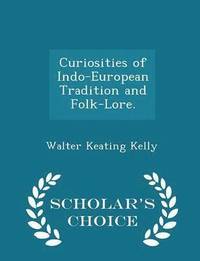 Curiosities of Indo-European Tradition and Folk-Lore.

Walter Keating Kelly

SCHOLAR'S CHOICE